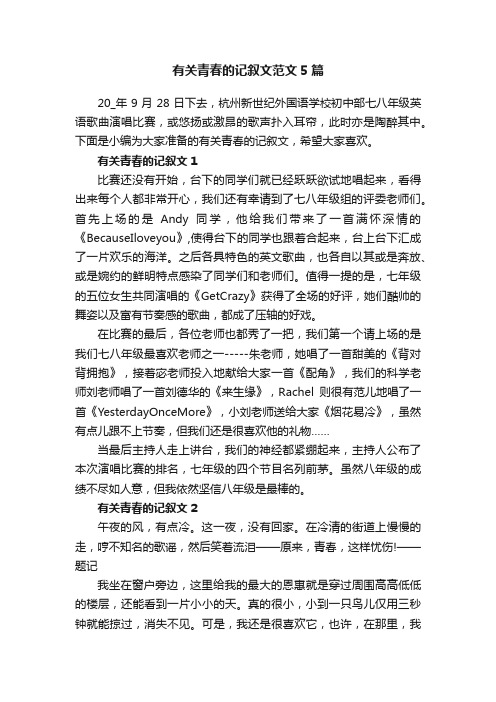 有关青春的记叙文范文5篇

20_年9月28日下去，杭州新世纪外国语学校初中部七八年级英语歌曲演唱比赛，或悠扬或激昂的歌声扑入耳帘，此时亦是陶醉其中。下面是小编为大家准备的有关青春的记叙文，希望大家喜欢。

有关青春的记叙文1

比赛还没有开始，台下的同学们就已经跃跃欲试地唱起来，看得出来每个人都非常开心，我们还有幸请到了七八年级组的评委老师们。首先上场的是 Andy 同学，他给我们带来了一首满怀深情的《BecauseIloveyou》,使得台下的同学也跟着合起来，台上台下汇成了一片欢乐的海洋。之后各具特色的英文歌曲，也各自以其或是奔放、或是婉约的鲜明特点感染了同学们和老师们。值得一提的是，七年级的五位女生共同演唱的《GetCrazy》获得了全场的好评，她们酷帅的舞姿以及富有节奏感的歌曲，都成了压轴的好戏。

在比赛的最后，各位老师也都秀了一把，我们第一个请上场的是我们七八年级最喜欢老师之一-----朱老师，她唱了一首甜美的《背对背拥抱》，接着宓老师投入地献给大家一首《配角》，我们的科学老师刘老师唱了一首刘德华的《来生缘》，Rachel 则很有范儿地唱了一首《YesterdayOnceMore》，小刘老师送给大家《烟花易冷》，虽然有点儿跟不上节奏，但我们还是很喜欢他的礼物......

当最后主持人走上讲台，我们的神经都紧绷起来，主持人公布了本次演唱比赛的排名，七年级的四个节目名列前茅。虽然八年级的成绩不尽如人意，但我依然坚信八年级是最棒的。

有关青春的记叙文2

午夜的风，有点冷。这一夜，没有回家。在冷清的街道上慢慢的走，哼不知名的歌谣，然后笑着流泪——原来，青春，这样忧伤!——题记

我坐在窗户旁边，这里给我的最大的恩惠就是穿过周围高高低低的楼层，还能看到一片小小的天。真的很小，小到一只鸟儿仅用三秒钟就能掠过，消失不见。可是，我还是很喜欢它，也许，在那里，我